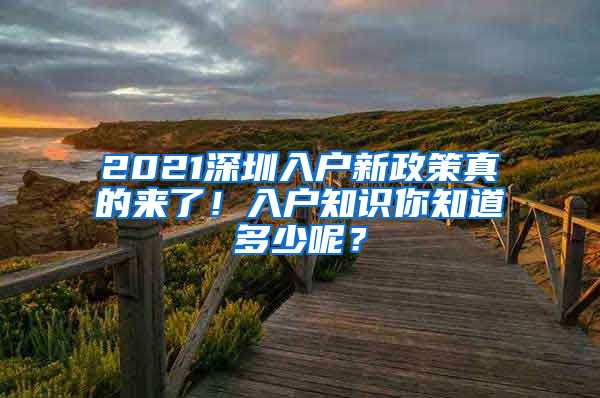 2021深圳入户新政策真的来了！入户知识你知道多少呢？